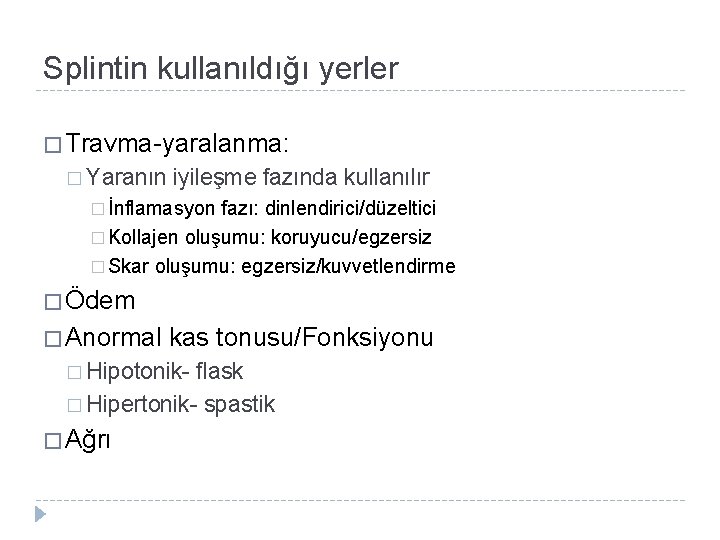 Splintin kullanıldığı yerler

□ Travma-yaralanma:
□ Yaranın iyileşme fazında kullanılır
□ İnflamasyon fazı: dinlendirici/düzeltici
□ Kollajen oluşumu: koruyucu/egzersiz
□ Skar oluşumu: egzersiz/kuvvetlendirme
□ Ödem
□ Anormal kas tonusu/Fonksiyonu
□ Hipotonik- flask
□ Hipertonik- spastik
□ Ağrı